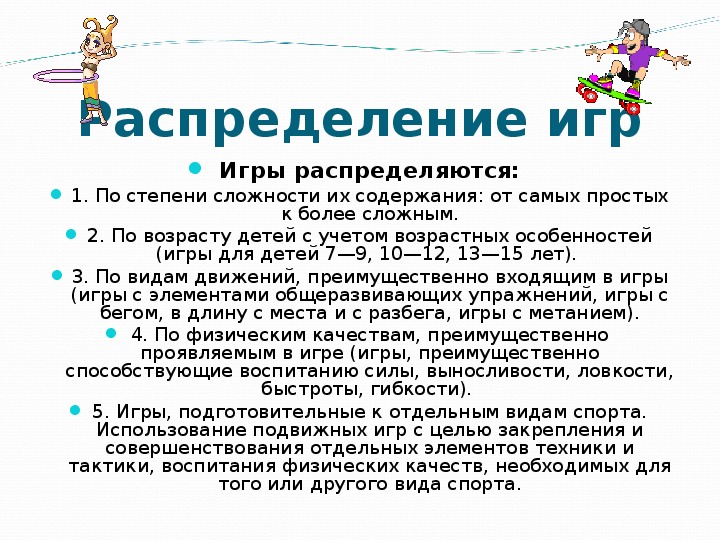 Распределение игр

Игры распределяются:

1. По степени сложности их содержания: от самых простых к более сложным.

2. По возрасту детей с учетом возрастных особенностей (игры для детей 7—9, 10—12, 13—15 лет).

3. По видам движений, преимущественно входящим в игры (игры с элементами общеразвивающих упражнений, игры с бегом, в длину с места и с разбега, игры с метанием).

4. По физическим качествам, преимущественно проявляемым в игре (игры, преимущественно способствующие воспитанию силы, выносливости, ловкости, быстроты, гибкости).

5. Игры, подготовительные к отдельным видам спорта. Использование подвижных игр с целью закрепления и совершенствования отдельных элементов техники и тактики, воспитания физических качеств, необходимых для того или другого вида спорта.